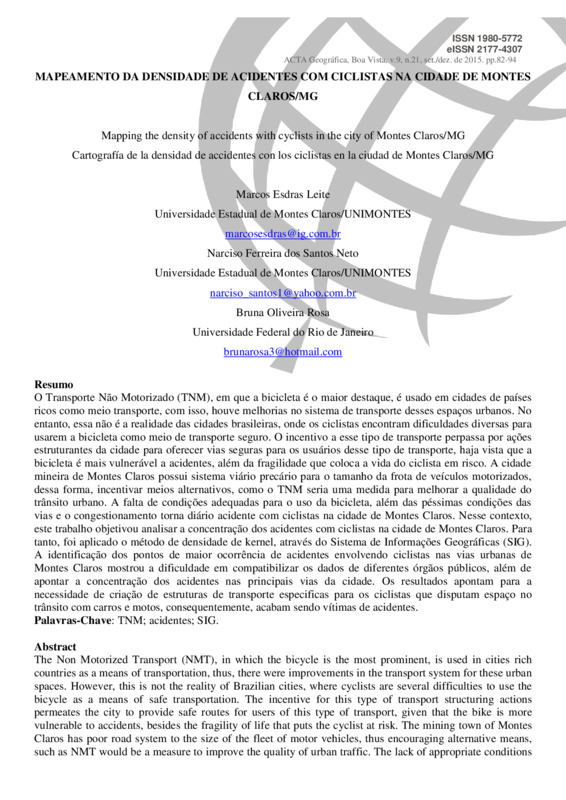 ISSN 1980-5772
eISSN 2177-4307
ACTA Geográfica, Boa Vista, v.9, n.21, set./dez. de 2015. pp.82-94

MAPEAMENTO DA DENSIDADE DE ACIDENTES COM CICLISTAS NA CIDADE DE MONTES CLAROS/MG

Mapping the density of accidents with cyclists in the city of Montes Claros/MG
Cartografía de la densidad de accidentes con los ciclistas en la ciudad de Montes Claros/MG

Marcos Esdras Leite
Universidade Estadual de Montes Claros/UNIMONTES
marcosesdras@ig.com.br
Narciso Ferreira dos Santos Neto
Universidade Estadual de Montes Claros/UNIMONTES
narciso_santos1@yahoo.com.br
Bruna Oliveira Rosa
Universidade Federal do Rio de Janeiro
brunarosa3@hotmail.com

Resumo
O Transporte Não Motorizado (TNM), em que a bicicleta é o maior destaque, é usado em cidades de países ricos como meio transporte, com isso, houve melhorias no sistema de transporte desses espaços urbanos. No entanto, essa não é a realidade das cidades brasileiras, onde os ciclistas encontram dificuldades diversas para usarem a bicicleta como meio de transporte seguro. O incentivo a esse tipo de transporte perpassa por ações estruturantes da cidade para oferecer vias seguras para os usuários desse tipo de transporte, haja vista que a bicicleta é mais vulnerável a acidentes, além da fragilidade que coloca a vida do ciclista em risco. A cidade mineira de Montes Claros possui sistema viário precário para o tamanho da frota de veículos motorizados, dessa forma, incentivar meios alternativos, como o TNM seria uma medida para melhorar a qualidade do trânsito urbano. A falta de condições adequadas para o uso da bicicleta, além das péssimas condições das vias e o congestionamento torna diário acidente com ciclistas na cidade de Montes Claros. Nesse contexto, este trabalho objetivou analisar a concentração dos acidentes com ciclistas na cidade de Montes Claros. Para tanto, foi aplicado o método de densidade de kernel, através do Sistema de Informações Geográficas (SIG). A identificação dos pontos de maior ocorrência de acidentes envolvendo ciclistas nas vias urbanas de Montes Claros mostrou a dificuldade em compatibilizar os dados de diferentes órgãos públicos, além de apontar a concentração dos acidentes nas principais vias da cidade. Os resultados apontam para a necessidade de criação de estruturas de transporte específicas para os ciclistas que disputam espaço no trânsito com carros e motos, consequentemente, acabam sendo vítimas de acidentes.
Palavras-Chave: TNM; acidentes; SIG.

Abstract
The Non Motorized Transport (NMT), in which the bicycle is the most prominent, is used in cities rich countries as a means of transportation, thus, there were improvements in the transport system for these urban spaces. However, this is not the reality of Brazilian cities, where cyclists are several difficulties to use the bicycle as a means of safe transportation. The incentive for this type of transport structuring actions permeates the city to provide safe routes for users of this type of transport, given that the bike is more vulnerable to accidents, besides the fragility of life that puts the cyclist at risk. The mining town of Montes Claros has poor road system to the size of the fleet of motor vehicles, thus encouraging alternative means, such as NMT would be a measure to improve the quality of urban traffic. The lack of appropriate conditions